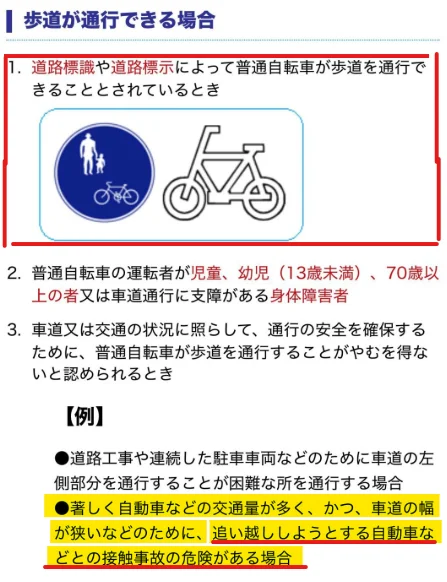 歩道が通行できる場合

1. 道路標識や道路標示によって普通自転車が歩道を通行できることとされているとき

2. 普通自転車の運転者が児童、幼児（13歳未満）、70歳以上の者又は車道通行に支障がある身体障害者

3. 車道又は交通の状況に照らして、通行の安全を確保するために、普通自転車が歩道を通行することがやむを得ないと認められるとき

【例】

●道路工事や連続した駐車車両などのために車道の左側部分を通行することが困難な所を通行する場合
●著しく自動車などの交通量が多く、かつ、車道の幅が狭いなどのために、追い越ししようとする自動車などとの接触事故の危険がある場合